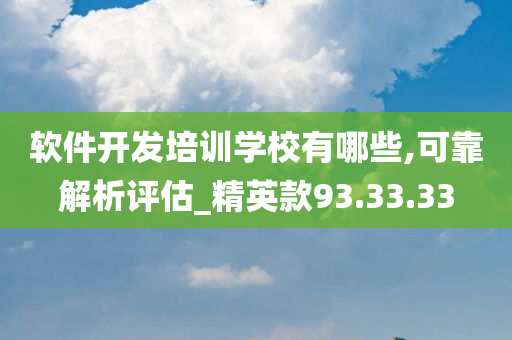 软件开发培训学校有哪些,可靠解析评估_精英款93.33.33